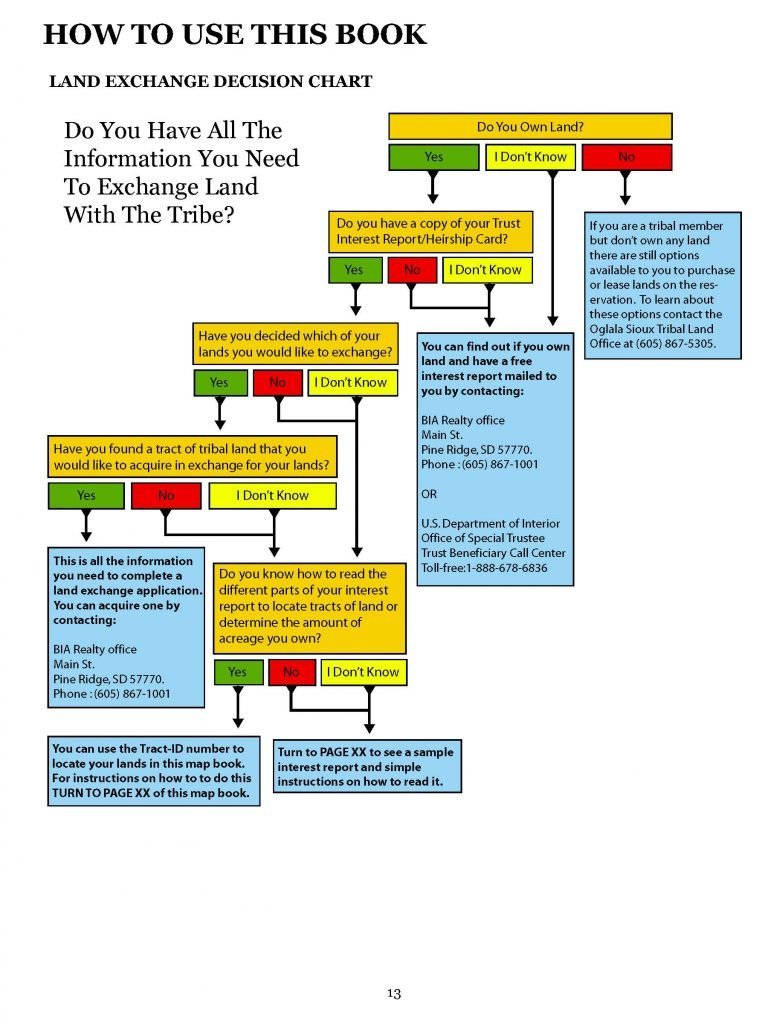 HOW TO USE THIS BOOK

LAND EXCHANGE DECISION CHART

Do You Have All The Information You Need To Exchange Land With The Tribe?

Do You Own Land?

Yes

I Don't Know

No

If you are a tribal member but don't own any land there are still options available to you to purchase or lease lands on the reservation. To learn about these options contact the Oglala Sioux Tribal Land Office at (605) 867-5305.

Do you have a copy of your Trust Interest Report/Heirship Card?

Yes

No

I Don't Know

You can find out if you own land and have a free interest report mailed to you by contacting:

BIA Realty office
Main St.
Pine Ridge, SD 57770.
Phone : (605) 867-1001

OR

U.S. Department of Interior
Office of Special Trustee
Trust Beneficiary Call Center
Toll-free:1-888-678-6836

Have you decided which of your lands you would like to exchange?

Yes

No

I Don't Know

Have you found a tract of tribal land that you would like to acquire in exchange for your lands?

Yes

No

I Don't Know

This is all the information you need to complete a land exchange application. You can acquire one by contacting:

BIA Realty office
Main St.
Pine Ridge, SD 57770.
Phone : (605) 867-1001

Do you know how to read the different parts of your interest report to locate tracts of land or determine the amount of acreage you own?

Yes

No

I Don't Know

You can use the Tract-ID number to locate your lands in this map book. For instructions on how to to do this TURN TO PAGE XX of this map book.

Turn to PAGE XX to see a sample interest report and simple instructions on how to read it.

13